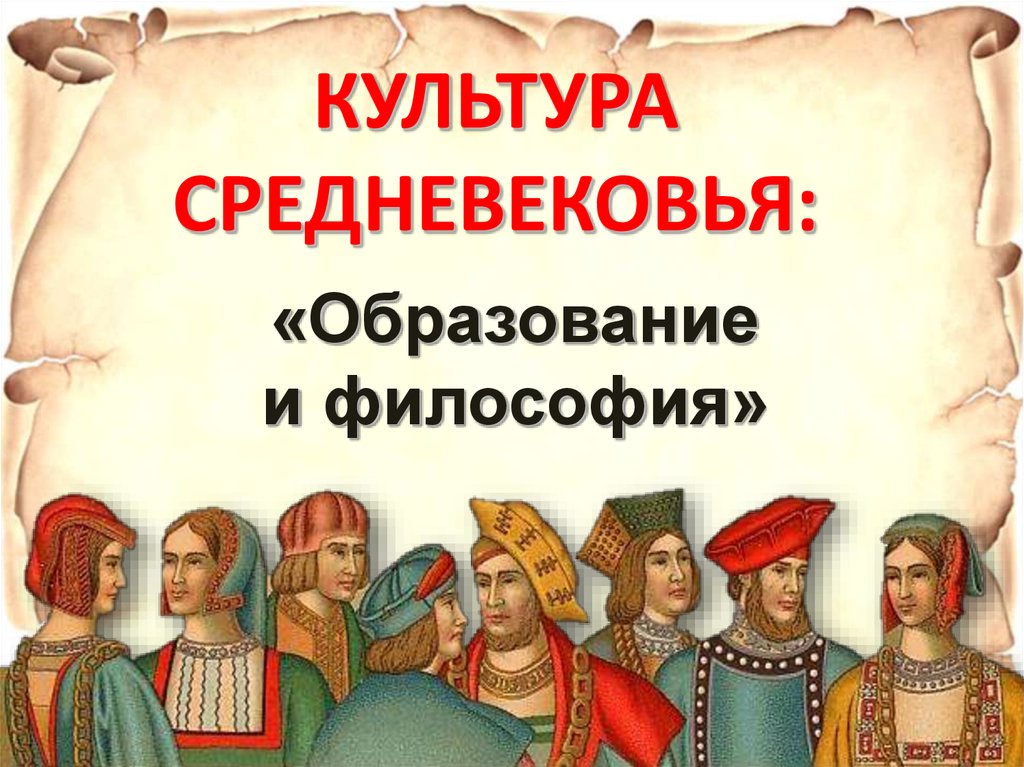 КУЛЬТУРА СРЕДНЕВЕКОВЬЯ:

«Образование и философия»